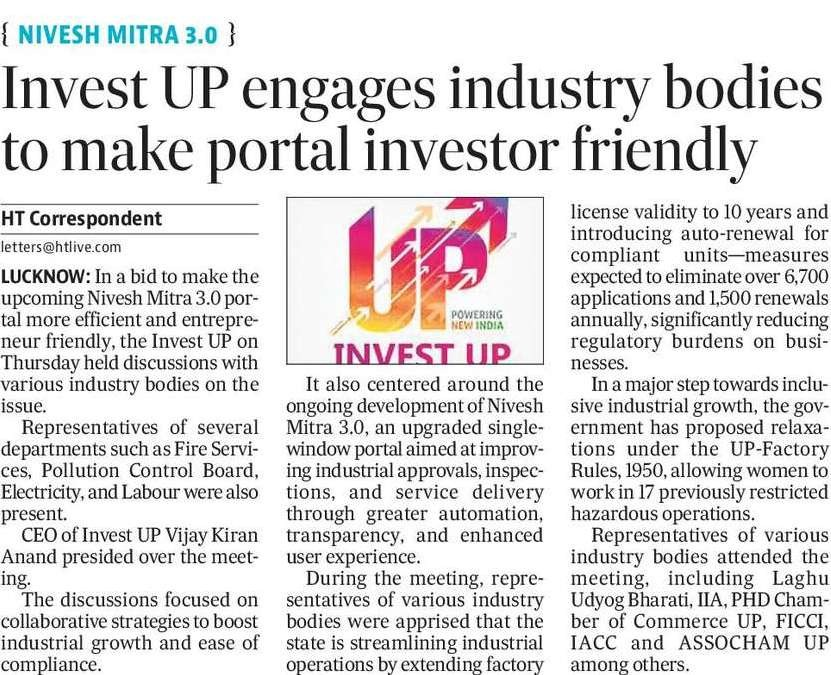 { NIVESH MITRA 3.0 }

Invest UP engages industry bodies to make portal investor friendly

HT Correspondent

letters@htlive.com

LUCKNOW: In a bid to make the upcoming Nivesh Mitra 3.0 portal more efficient and entrepreneur friendly, the Invest UP on Thursday held discussions with various industry bodies on the issue.

Representatives of several departments such as Fire Services, Pollution Control Board, Electricity, and Labour were also present.

CEO of Invest UP Vijay Kiran Anand presided over the meeting.

The discussions focused on collaborative strategies to boost industrial growth and ease of compliance.

UP
POWERING NEW INDIA
INVEST UP

It also centered around the ongoing development of Nivesh Mitra 3.0, an upgraded single-window portal aimed at improving industrial approvals, inspections, and service delivery through greater automation, transparency, and enhanced user experience.

During the meeting, representatives of various industry bodies were apprised that the state is streamlining industrial operations by extending factory license validity to 10 years and introducing auto-renewal for compliant units—measures expected to eliminate over 6,700 applications and 1,500 renewals annually, significantly reducing regulatory burdens on businesses.

In a major step towards inclusive industrial growth, the government has proposed relaxations under the UP-Factory Rules, 1950, allowing women to work in 17 previously restricted hazardous operations.

Representatives of various industry bodies attended the meeting, including Laghu Udyog Bharati, IIA, PHD Chamber of Commerce UP, FICCI, IACC and ASSOCHAM UP among others.